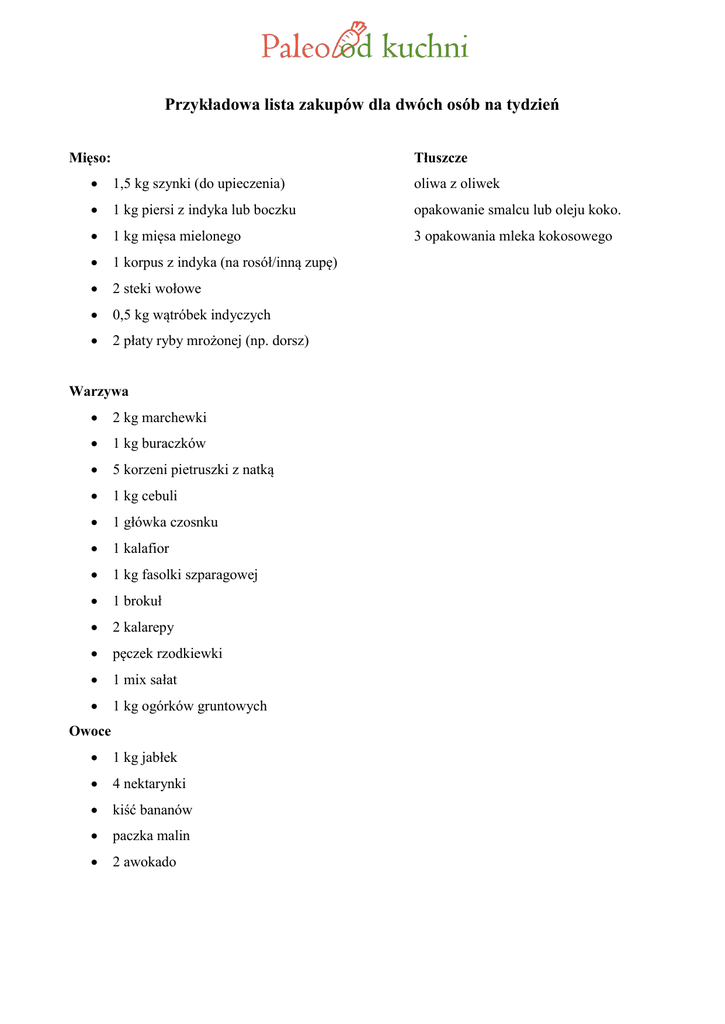 Paleo od kuchni

Przykładowa lista zakupów dla dwóch osób na tydzień

Mięso:
• 1,5 kg szynki (do upieczenia)
• 1 kg piersi z indyka lub boczku
• 1 kg mięsa mielonego
• 1 korpus z indyka (na rosół/inną zupę)
• 2 steki wołowe
• 0,5 kg wątróbek indyczych
• 2 płaty ryby mrożonej (np. dorsz)

Warzywa
• 2 kg marchewki
• 1 kg buraczków
• 5 korzeni pietruszki z natką
• 1 kg cebuli
• 1 główka czosnku
• 1 kalafior
• 1 kg fasolki szparagowej
• 1 brokuł
• 2 kalarepy
• pęczek rzodkiewki
• 1 mix sałat
• 1 kg ogórków gruntowych

Owoce
• 1 kg jabłek
• 4 nektarynki
• kiść bananów
• paczka malin
• 2 awokado

Tłuszcze
oliwa z oliwek
opakowanie smalcu lub oleju koko.
3 opakowania mleka kokosowego